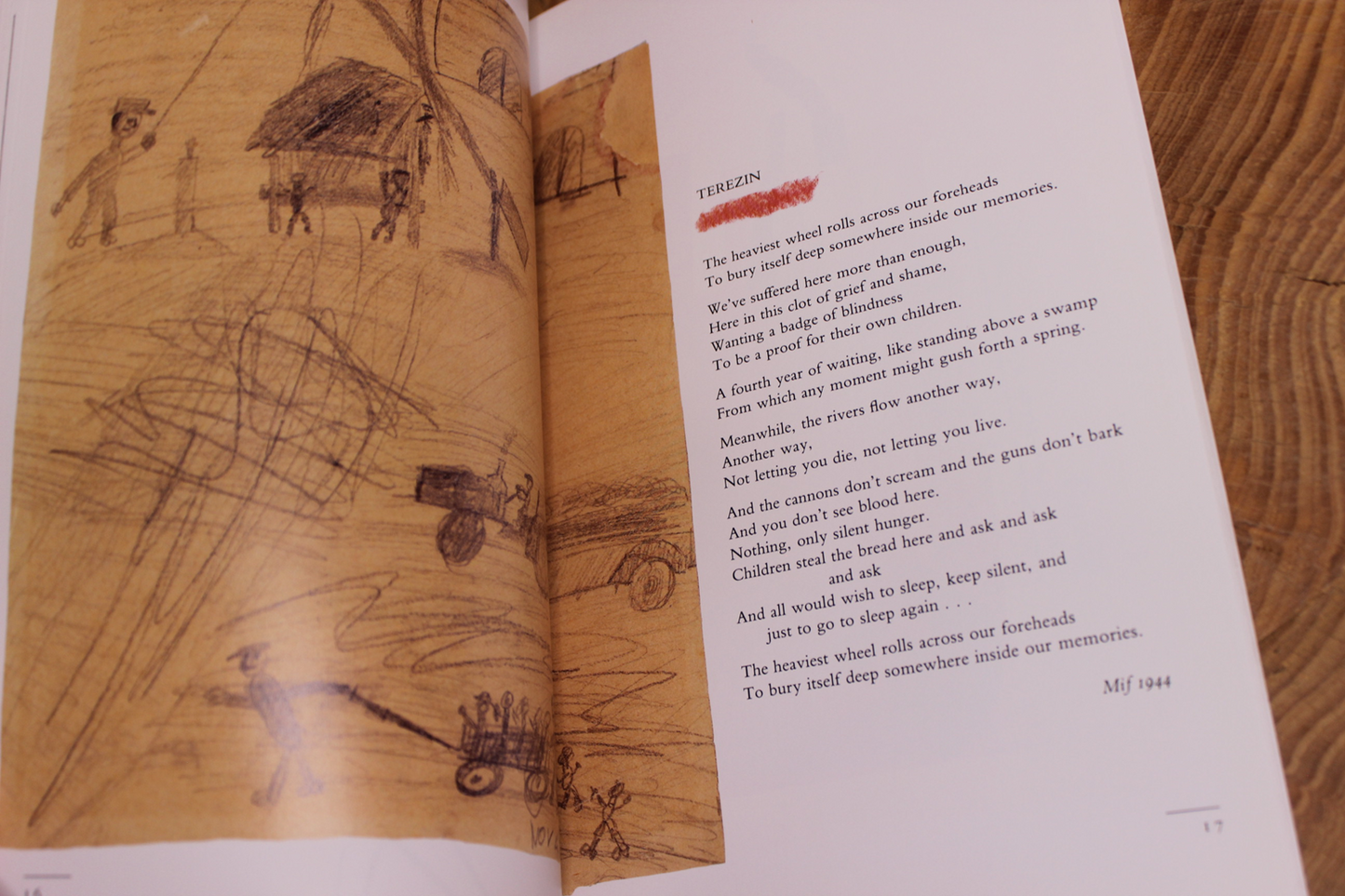 TEREZIN

The heaviest wheel rolls across our foreheads
To bury itself deep somewhere inside our memories.

We've suffered here more than enough,
Here in this clot of grief and shame,
Wanting a badge of blindness
To be a proof for their own children.

A fourth year of waiting, like standing above a swamp
From which any moment might gush forth a spring.

Meanwhile, the rivers flow another way,
Another way,
Not letting you die, not letting you live.

And the cannons don't scream and the guns don't bark
And you don't see blood here.
Nothing, only silent hunger.
Children steal the bread here and ask and ask
and ask
And all would wish to sleep, keep silent, and
just to go to sleep again . . .

The heaviest wheel rolls across our foreheads
To bury itself deep somewhere inside our memories.

Mif 1944

17